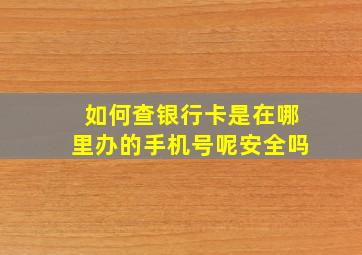 如何查银行卡是在哪里办的手机号呢安全吗